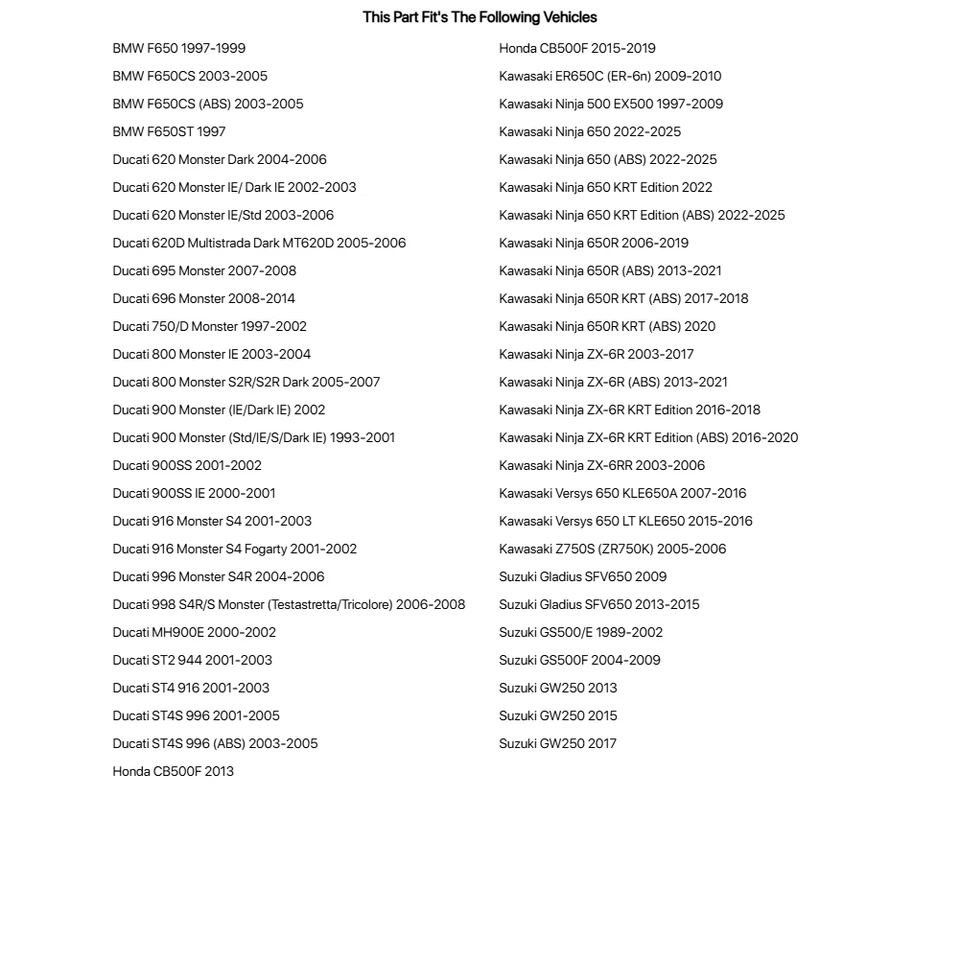 This Part Fit's The Following Vehicles

BMW F650 1997-1999
BMW F650CS 2003-2005
BMW F650CS (ABS) 2003-2005
BMW F650ST 1997
Ducati 620 Monster Dark 2004-2006
Ducati 620 Monster IE/ Dark IE 2002-2003
Ducati 620 Monster IE/Std 2003-2006
Ducati 620D Multistrada Dark MT620D 2005-2006
Ducati 695 Monster 2007-2008
Ducati 696 Monster 2008-2014
Ducati 750/D Monster 1997-2002
Ducati 800 Monster IE 2003-2004
Ducati 800 Monster S2R/S2R Dark 2005-2007
Ducati 900 Monster (IE/Dark IE) 2002
Ducati 900 Monster (Std/IE/S/Dark IE) 1993-2001
Ducati 900SS 2001-2002
Ducati 900SS IE 2000-2001
Ducati 916 Monster S4 2001-2003
Ducati 916 Monster S4 Fogarty 2001-2002
Ducati 996 Monster S4R 2004-2006
Ducati 998 S4R/S Monster (Testastretta/Tricolore) 2006-2008
Ducati MH900E 2000-2002
Ducati ST2 944 2001-2003
Ducati ST4 916 2001-2003
Ducati ST4S 996 2001-2005
Ducati ST4S 996 (ABS) 2003-2005
Honda CB500F 2013

Honda CB500F 2015-2019
Kawasaki ER650C (ER-6n) 2009-2010
Kawasaki Ninja 500 EX500 1997-2009
Kawasaki Ninja 650 2022-2025
Kawasaki Ninja 650 (ABS) 2022-2025
Kawasaki Ninja 650 KRT Edition 2022
Kawasaki Ninja 650 KRT Edition (ABS) 2022-2025
Kawasaki Ninja 650R 2006-2019
Kawasaki Ninja 650R (ABS) 2013-2021
Kawasaki Ninja 650R KRT (ABS) 2017-2018
Kawasaki Ninja 650R KRT (ABS) 2020
Kawasaki Ninja ZX-6R 2003-2017
Kawasaki Ninja ZX-6R (ABS) 2013-2021
Kawasaki Ninja ZX-6R KRT Edition 2016-2018
Kawasaki Ninja ZX-6R KRT Edition (ABS) 2016-2020
Kawasaki Ninja ZX-6RR 2003-2006
Kawasaki Versys 650 KLE650A 2007-2016
Kawasaki Versys 650 LT KLE650 2015-2016
Kawasaki Z750S (ZR750K) 2005-2006
Suzuki Gladius SFV650 2009
Suzuki Gladius SFV650 2013-2015
Suzuki GS500/E 1989-2002
Suzuki GS500F 2004-2009
Suzuki GW250 2013
Suzuki GW250 2015
Suzuki GW250 2017